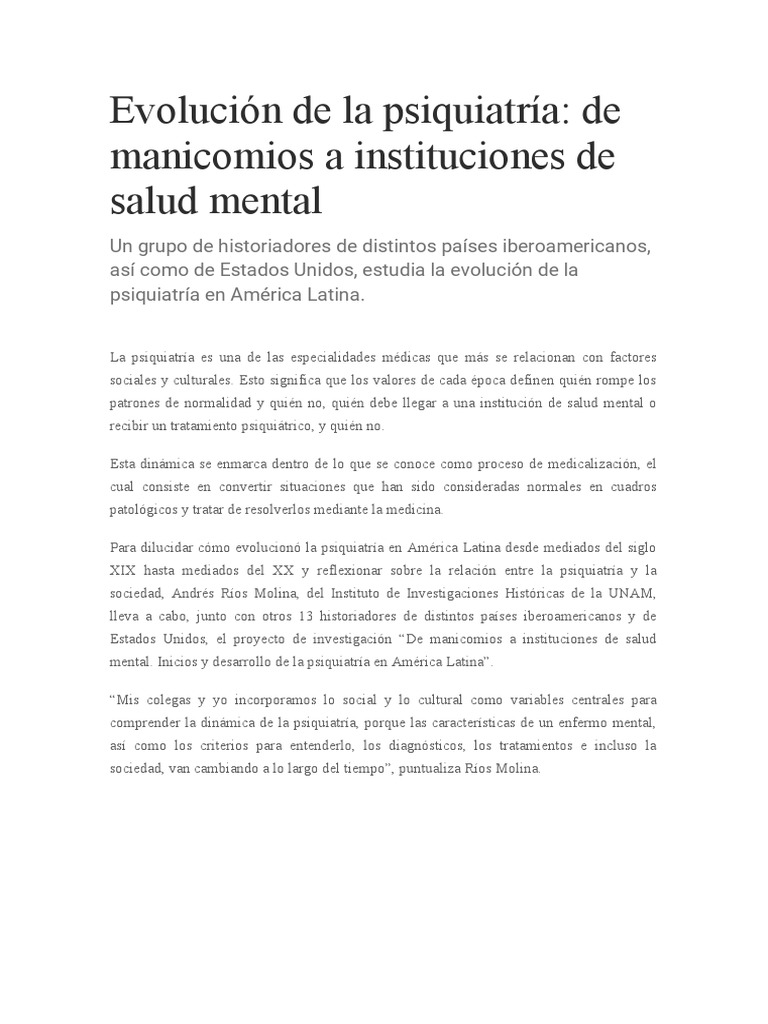 Evolución de la psiquiatría: de manicomios a instituciones de salud mental

Un grupo de historiadores de distintos países iberoamericanos, así como de Estados Unidos, estudia la evolución de la psiquiatría en América Latina.

La psiquiatría es una de las especialidades médicas que más se relacionan con factores sociales y culturales. Esto significa que los valores de cada época definen quién rompe los patrones de normalidad y quién no, quién debe llegar a una institución de salud mental o recibir un tratamiento psiquiátrico, y quién no.

Esta dinámica se enmarca dentro de lo que se conoce como proceso de medicalización, el cual consiste en convertir situaciones que han sido consideradas normales en cuadros patológicos y tratar de resolverlos mediante la medicina.

Para dilucidar cómo evolucionó la psiquiatría en América Latina desde mediados del siglo XIX hasta mediados del XX y reflexionar sobre la relación entre la psiquiatría y la sociedad, Andrés Ríos Molina, del Instituto de Investigaciones Históricas de la UNAM, lleva a cabo, junto con otros 13 historiadores de distintos países iberoamericanos y de Estados Unidos, el proyecto de investigación “De manicomios a instituciones de salud mental. Inicios y desarrollo de la psiquiatría en América Latina”.

“Mis colegas y yo incorporamos lo social y lo cultural como variables centrales para comprender la dinámica de la psiquiatría, porque las características de un enfermo mental, así como los criterios para entenderlo, los diagnósticos, los tratamientos e incluso la sociedad, van cambiando a lo largo del tiempo”, puntualiza Ríos Molina.